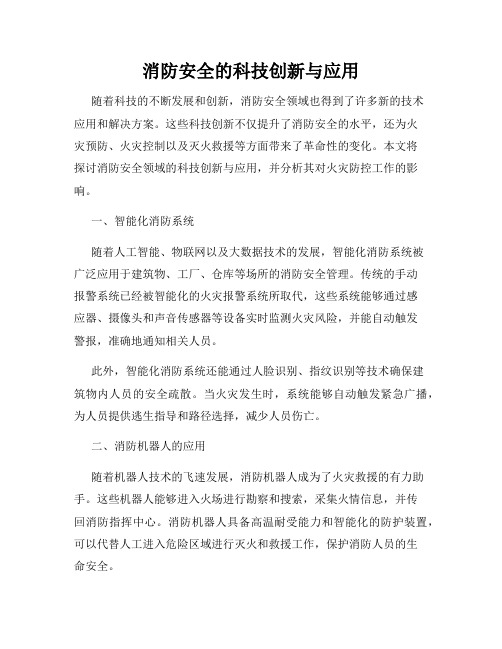 消防安全的科技创新与应用

随着科技的不断发展和创新，消防安全领域也得到了许多新的技术应用和解决方案。这些科技创新不仅提升了消防安全的水平，还为火灾预防、火灾控制以及灭火救援等方面带来了革命性的变化。本文将探讨消防安全领域的科技创新与应用，并分析其对火灾防控工作的影响。

一、智能化消防系统

随着人工智能、物联网以及大数据技术的发展，智能化消防系统被广泛应用于建筑物、工厂、仓库等场所的消防安全管理。传统的手动报警系统已经被智能化的火灾报警系统所取代，这些系统能够通过感应器、摄像头和声音传感器等设备实时监测火灾风险，并能自动触发警报，准确地通知相关人员。

此外，智能化消防系统还能通过人脸识别、指纹识别等技术确保建筑物内人员的安全疏散。当火灾发生时，系统能够自动触发紧急广播，为人员提供逃生指导和路径选择，减少人员伤亡。

二、消防机器人的应用

随着机器人技术的飞速发展，消防机器人成为了火灾救援的有力助手。这些机器人能够进入火场进行勘察和搜索，采集火情信息，并传回消防指挥中心。消防机器人具备高温耐受能力和智能化的防护装置，可以代替人工进入危险区域进行灭火和救援工作，保护消防人员的生命安全。